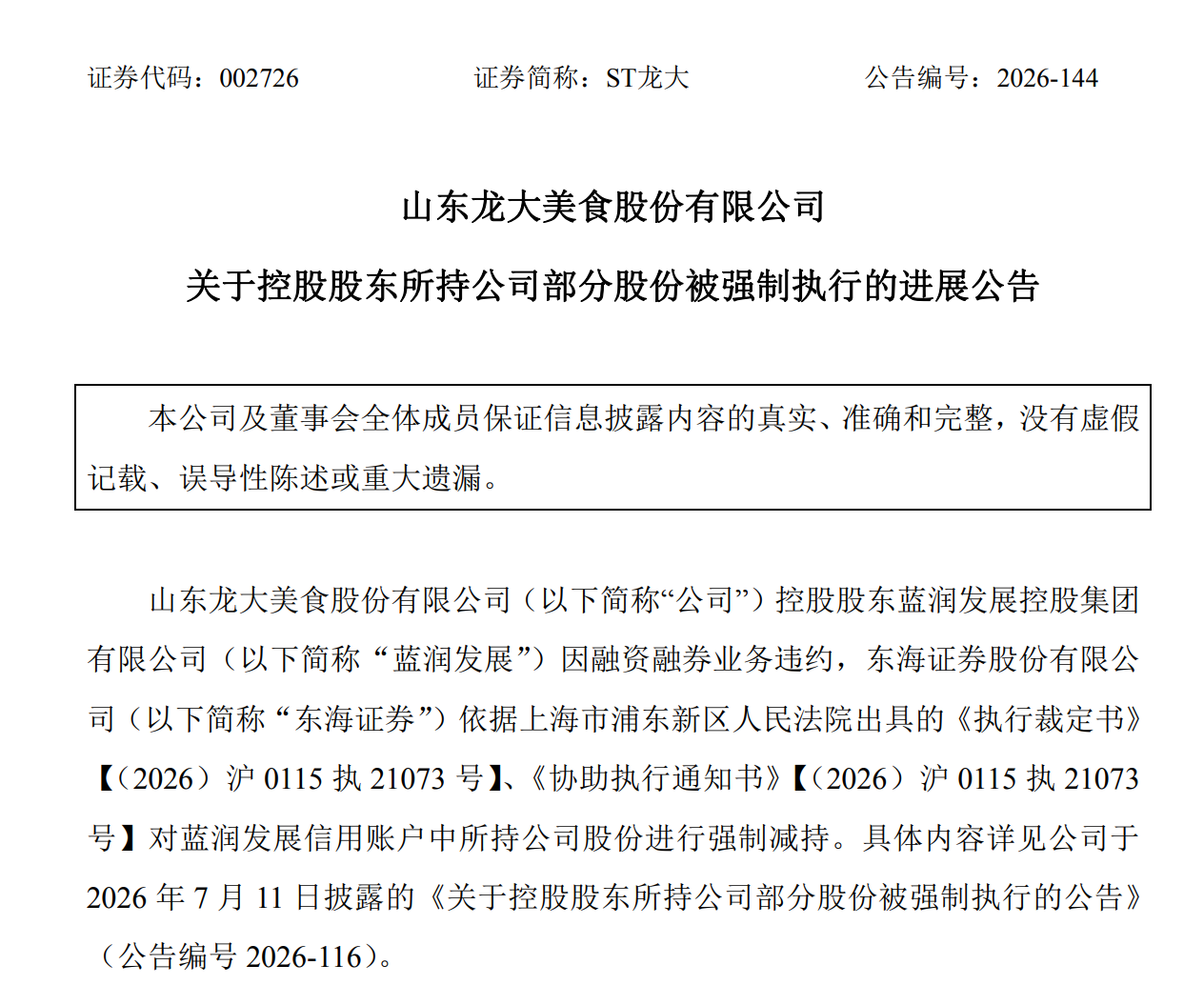 证券代码：002726　　　　证券简称：ST龙大　　　　公告编号：2026-144

山东龙大美食股份有限公司

关于控股股东所持公司部分股份被强制执行的进展公告

本公司及董事会全体成员保证信息披露内容的真实、准确和完整，没有虚假记载、误导性陈述或重大遗漏。

山东龙大美食股份有限公司（以下简称“公司”）控股股东蓝润发展控股集团有限公司（以下简称“蓝润发展”）因融资融券业务违约，东海证券股份有限公司（以下简称“东海证券”）依据上海市浦东新区人民法院出具的《执行裁定书》【（2026）沪 0115 执 21073 号】、《协助执行通知书》【（2026）沪 0115 执 21073 号】对蓝润发展信用账户中所持公司股份进行强制减持。具体内容详见公司于 2026 年 7 月 11 日披露的《关于控股股东所持公司部分股份被强制执行的公告》（公告编号 2026-116）。